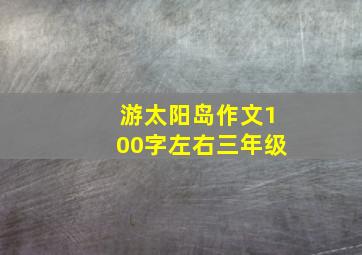 游太阳岛作文100字左右三年级